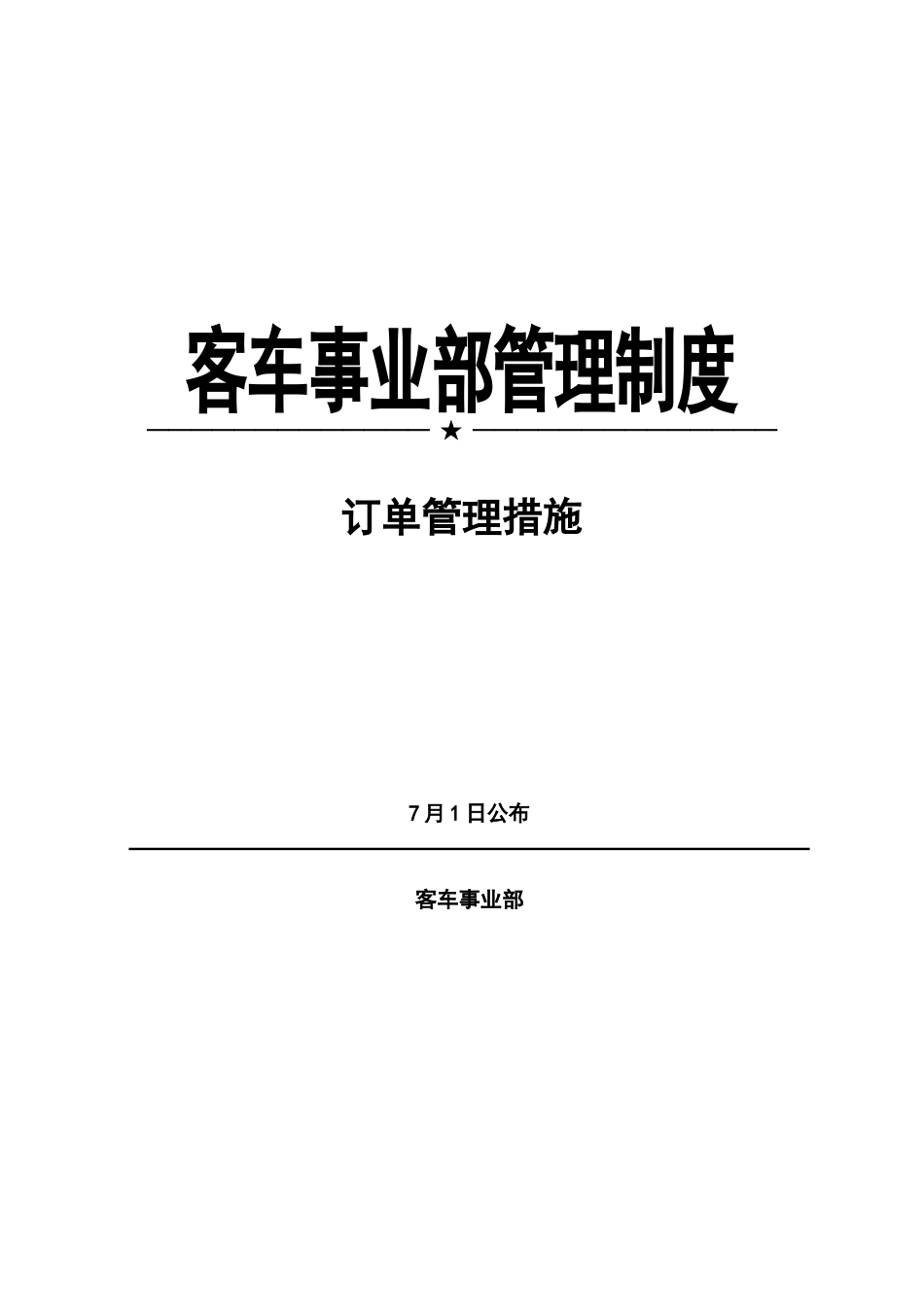 客车事业部管理制度

★

订单管理措施

7月1日公布

客车事业部